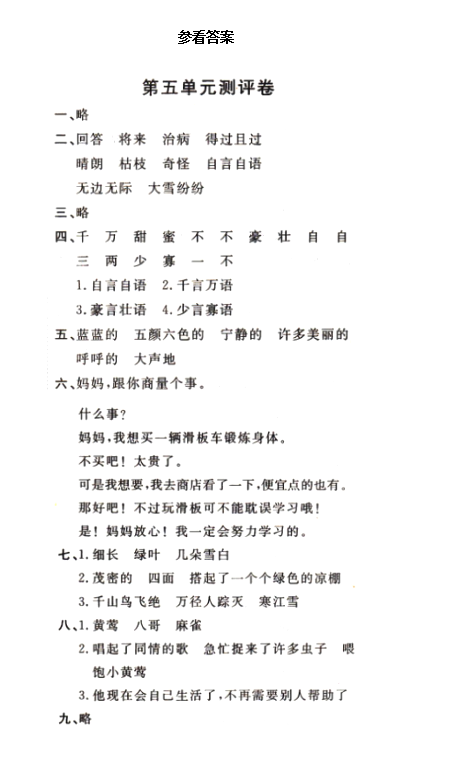 参看答案

第五单元测评卷

一、略

二、回答　将来　治病　得过且过
晴朗　枯枝　奇怪　自言自语
无边无际　大雪纷纷

三、略

四、千　万　甜　蜜　不　不　豪　壮　自　自
三　两　少　寡　一　不
1. 自言自语　2. 千言万语
3. 豪言壮语　4. 少言寡语

五、蓝蓝的　五颜六色的　宁静的　许多美丽的
呼呼的　大声地

六、妈妈，跟你商量个事。

什么事？
妈妈，我想买一辆滑板车锻炼身体。
不买吧！太贵了。
可是我想要，我去商店看了一下，便宜点的也有。
那好吧！不过玩滑板可不能耽误学习哦！
是！妈妈放心！我一定会努力学习的。

七、1. 细长　绿叶　几朵雪白
2. 茂密的　四面　搭起了一个个绿色的凉棚
3. 千山鸟飞绝　万径人踪灭　寒江雪

八、1. 黄莺　八哥　麻雀
2. 唱起了同情的歌　急忙捉来了许多虫子　喂饱小黄莺
3. 他现在会自己生活了，不再需要别人帮助了

九、略